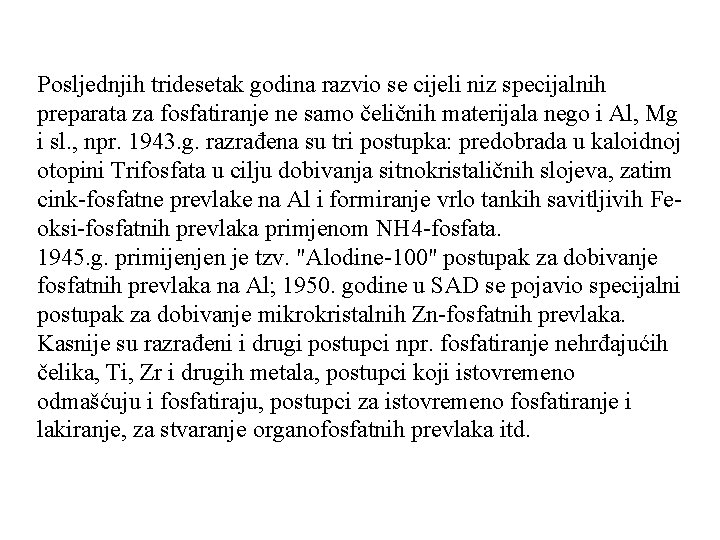 Posljednjih tridesetak godina razvio se cijeli niz specijalnih preparata za fosfatiranje ne samo čeličnih materijala nego i Al, Mg i sl., npr. 1943.g. razrađena su tri postupka: predobrada u kaloidnoj otopini Trifosfata u cilju dobivanja sitnokristaličnih slojeva, zatim cink-fosfatne prevlake na Al i formiranje vrlo tankih savitljivih Fe-oksi-fosfatnih prevlaka primjenom NH4-fosfata.
1945.g. primijenjen je tzv. "Alodine-100" postupak za dobivanje fosfatnih prevlaka na Al; 1950. godine u SAD se pojavio specijalni postupak za dobivanje mikrokristalnih Zn-fosfatnih prevlaka. Kasnije su razrađeni i drugi postupci npr. fosfatiranje nehrđajućih čelika, Ti, Zr i drugih metala, postupci koji istovremeno odmašćuju i fosfatiraju, postupci za istovremeno fosfatiranje i lakiranje, za stvaranje organofosfatnih prevlaka itd.